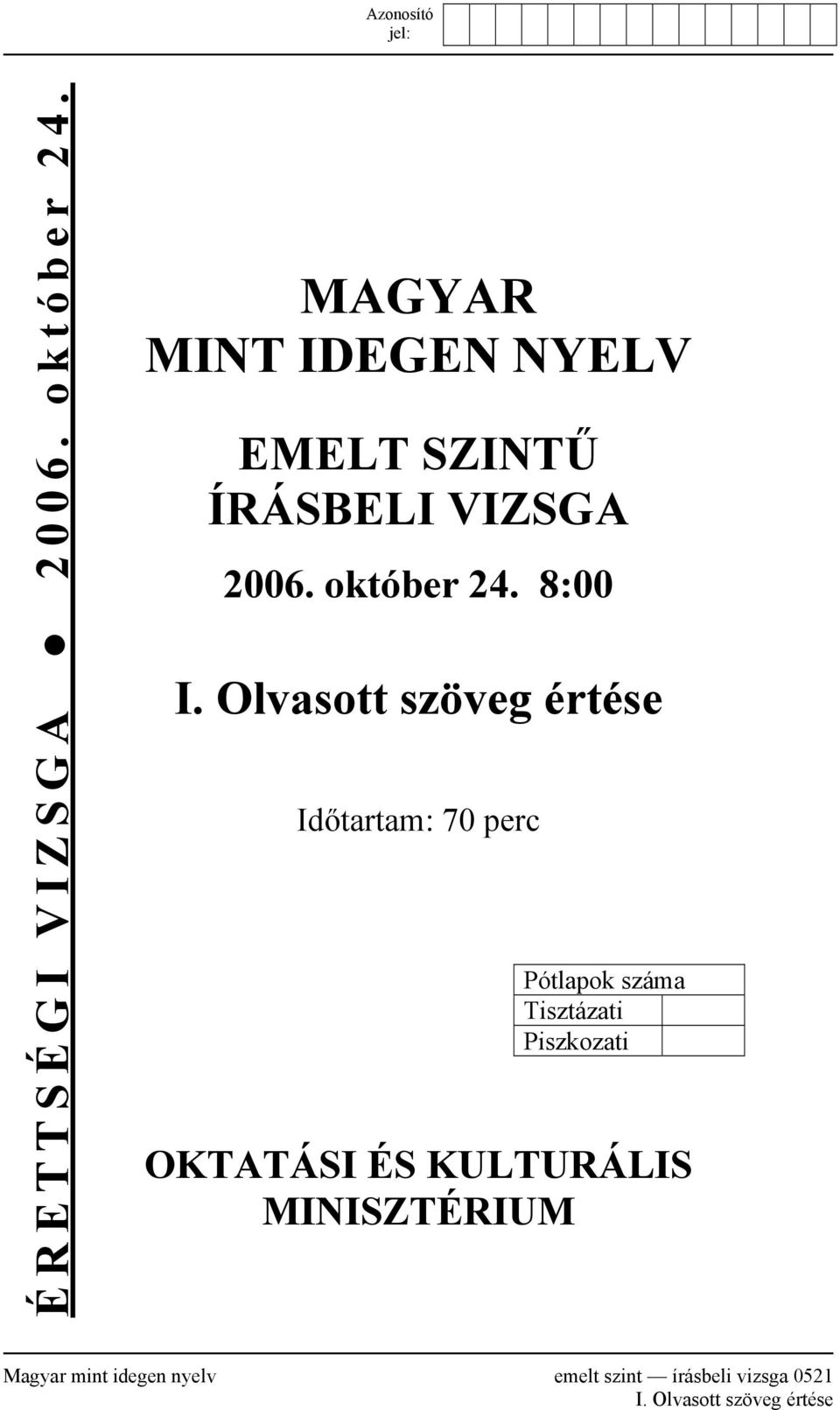 Azonosító jel:

ÉRETTSÉGI VIZSGA ● 2006. október 24.

MAGYAR
MINT IDEGEN NYELV

EMELT SZINTŰ
ÍRÁSBELI VIZSGA

2006. október 24. 8:00

I. Olvasott szöveg értése

Időtartam: 70 perc

| Pótlapok száma | |
|---|---|
| Tisztázati | |
| Piszkozati | |

OKTATÁSI ÉS KULTURÁLIS MINISZTÉRIUM

Magyar mint idegen nyelv emelt szint — írásbeli vizsga 0521
I. Olvasott szöveg értése